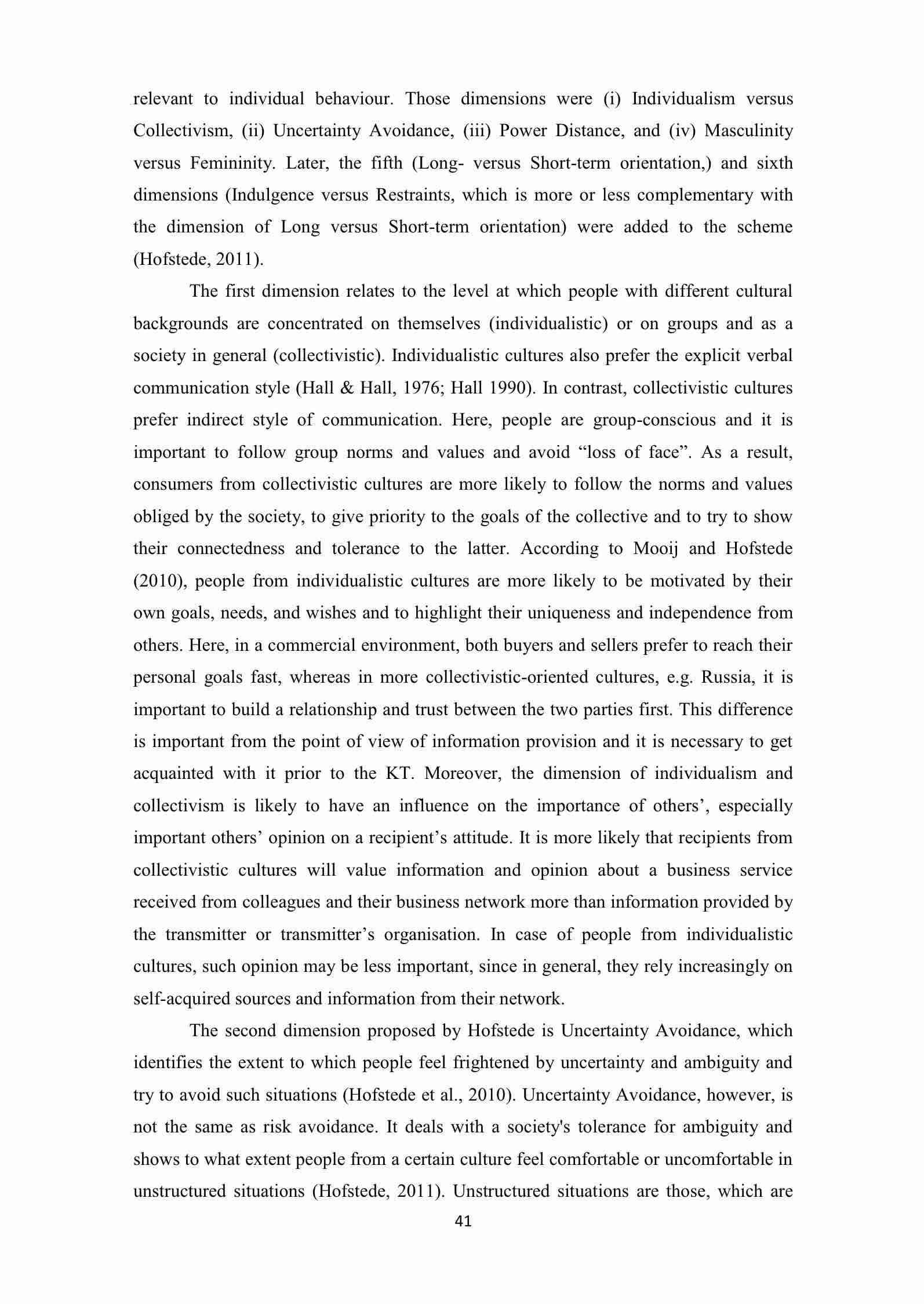 relevant to individual behaviour. Those dimensions were (i) Individualism versus Collectivism, (ii) Uncertainty Avoidance, (iii) Power Distance, and (iv) Masculinity versus Femininity. Later, the fifth (Long- versus Short-term orientation,) and sixth dimensions (Indulgence versus Restraints, which is more or less complementary with the dimension of Long versus Short-term orientation) were added to the scheme (Hofstede, 2011).

The first dimension relates to the level at which people with different cultural backgrounds are concentrated on themselves (individualistic) or on groups and as a society in general (collectivistic). Individualistic cultures also prefer the explicit verbal communication style (Hall & Hall, 1976; Hall 1990). In contrast, collectivistic cultures prefer indirect style of communication. Here, people are group-conscious and it is important to follow group norms and values and avoid “loss of face”. As a result, consumers from collectivistic cultures are more likely to follow the norms and values obliged by the society, to give priority to the goals of the collective and to try to show their connectedness and tolerance to the latter. According to Mooij and Hofstede (2010), people from individualistic cultures are more likely to be motivated by their own goals, needs, and wishes and to highlight their uniqueness and independence from others. Here, in a commercial environment, both buyers and sellers prefer to reach their personal goals fast, whereas in more collectivistic-oriented cultures, e.g. Russia, it is important to build a relationship and trust between the two parties first. This difference is important from the point of view of information provision and it is necessary to get acquainted with it prior to the KT. Moreover, the dimension of individualism and collectivism is likely to have an influence on the importance of others’, especially important others’ opinion on a recipient’s attitude. It is more likely that recipients from collectivistic cultures will value information and opinion about a business service received from colleagues and their business network more than information provided by the transmitter or transmitter’s organisation. In case of people from individualistic cultures, such opinion may be less important, since in general, they rely increasingly on self-acquired sources and information from their network.

The second dimension proposed by Hofstede is Uncertainty Avoidance, which identifies the extent to which people feel frightened by uncertainty and ambiguity and try to avoid such situations (Hofstede et al., 2010). Uncertainty Avoidance, however, is not the same as risk avoidance. It deals with a society's tolerance for ambiguity and shows to what extent people from a certain culture feel comfortable or uncomfortable in unstructured situations (Hofstede, 2011). Unstructured situations are those, which are

41